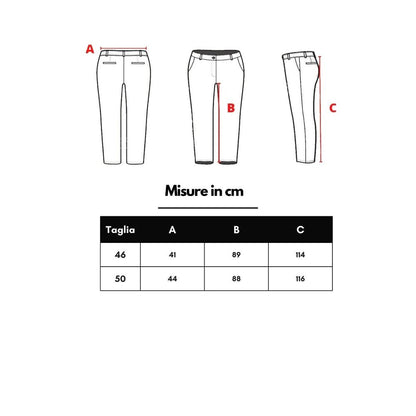 A

B

C

Misure in cm

| Taglia | A | B | C |
|---|---|---|---|
| 46 | 41 | 89 | 114 |
| 50 | 44 | 88 | 116 |